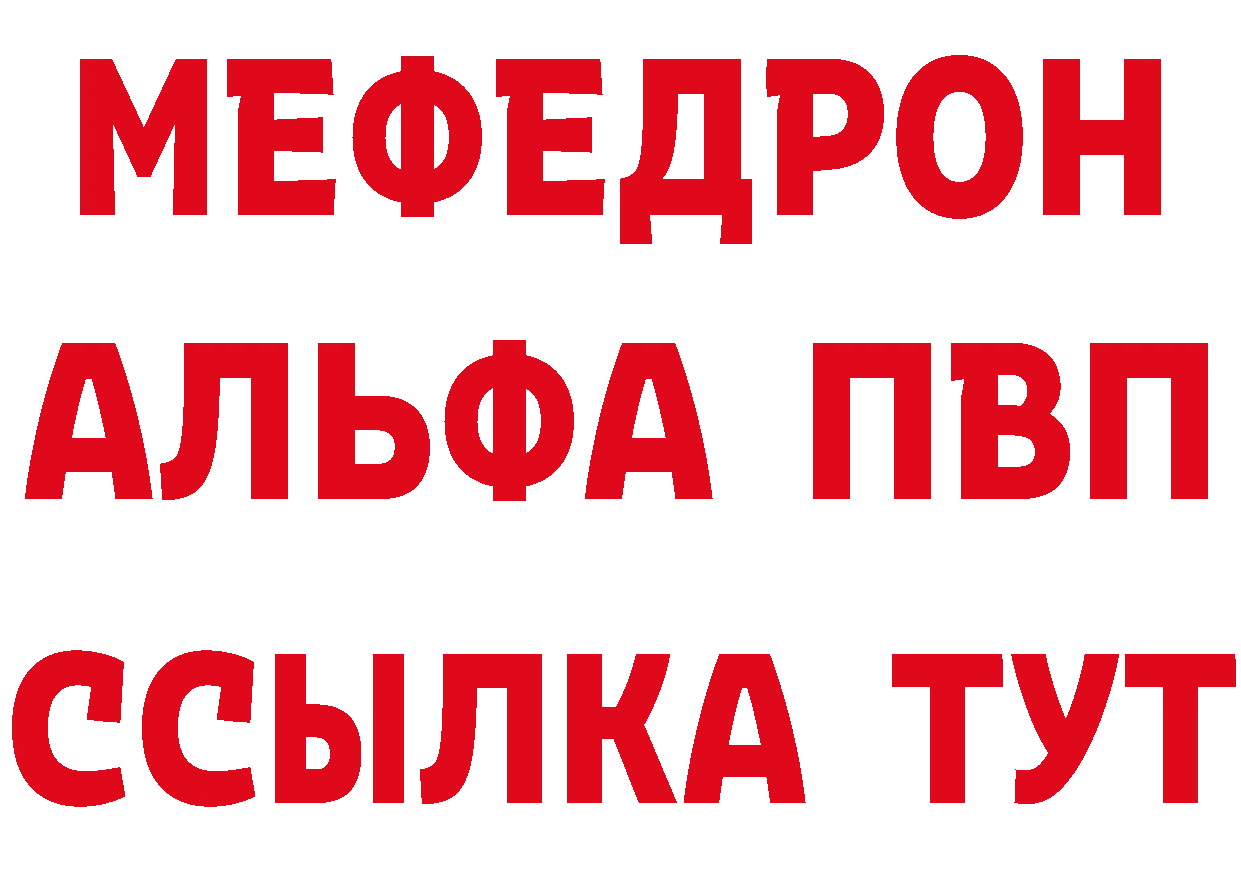 МЕФЕДРОН
АЛЬФА ПВП
ССЫЛКА ТУТ